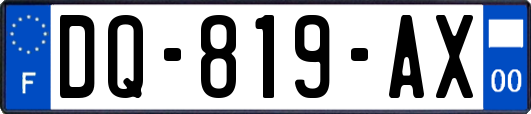 F

DQ-819-AX

00